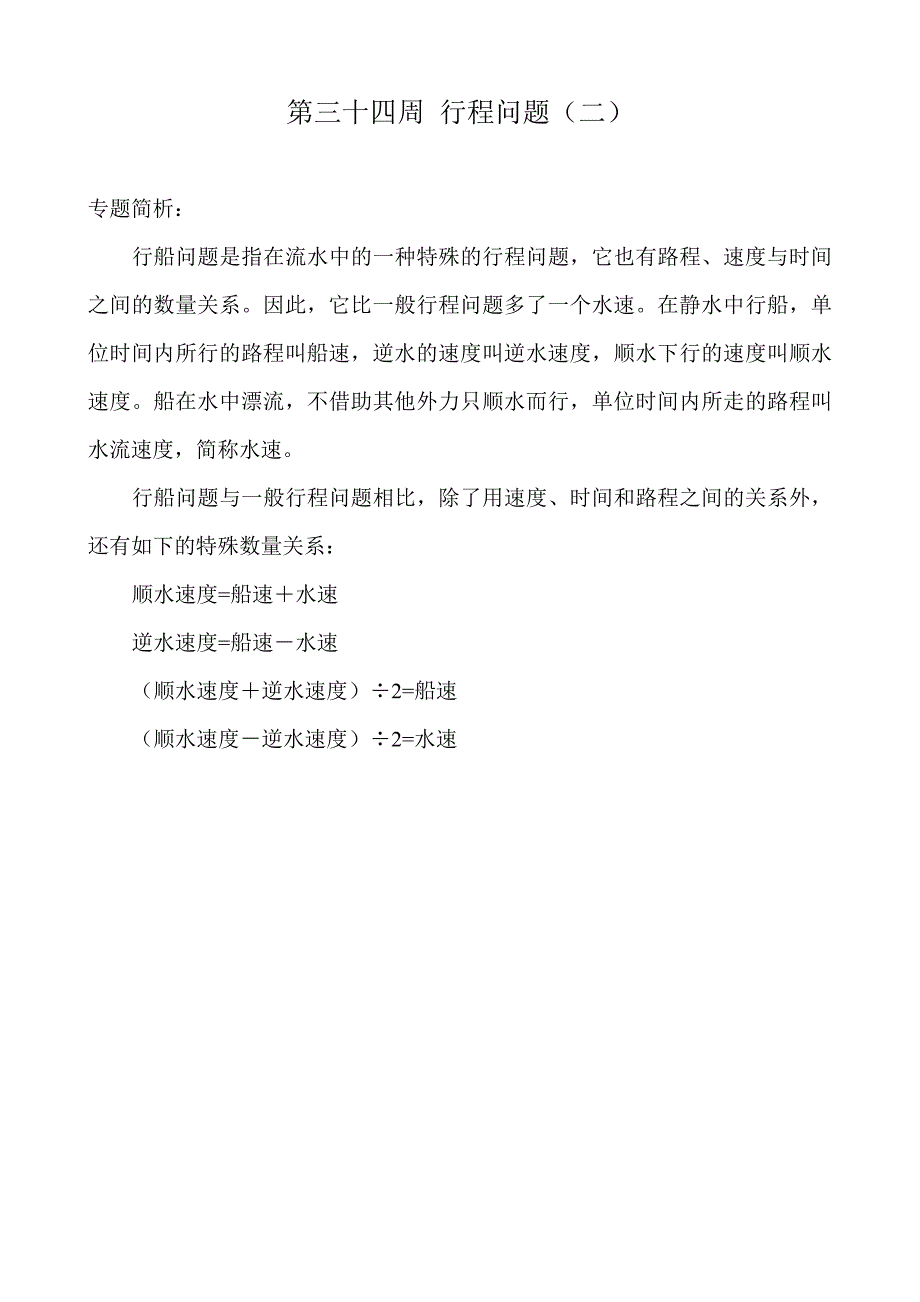 第三十四周 行程问题（二）

专题简析：

行船问题是指在流水中的一种特殊的行程问题，它也有路程、速度与时间之间的数量关系。因此，它比一般行程问题多了一个水速。在静水中行船，单位时间内所行的路程叫船速，逆水的速度叫逆水速度，顺水下行的速度叫顺水速度。船在水中漂流，不借助其他外力只顺水而行，单位时间内所走的路程叫水流速度，简称水速。

行船问题与一般行程问题相比，除了用速度、时间和路程之间的关系外，还有如下的特殊数量关系：

顺水速度=船速＋水速

逆水速度=船速－水速

（顺水速度＋逆水速度）÷2=船速

（顺水速度－逆水速度）÷2=水速